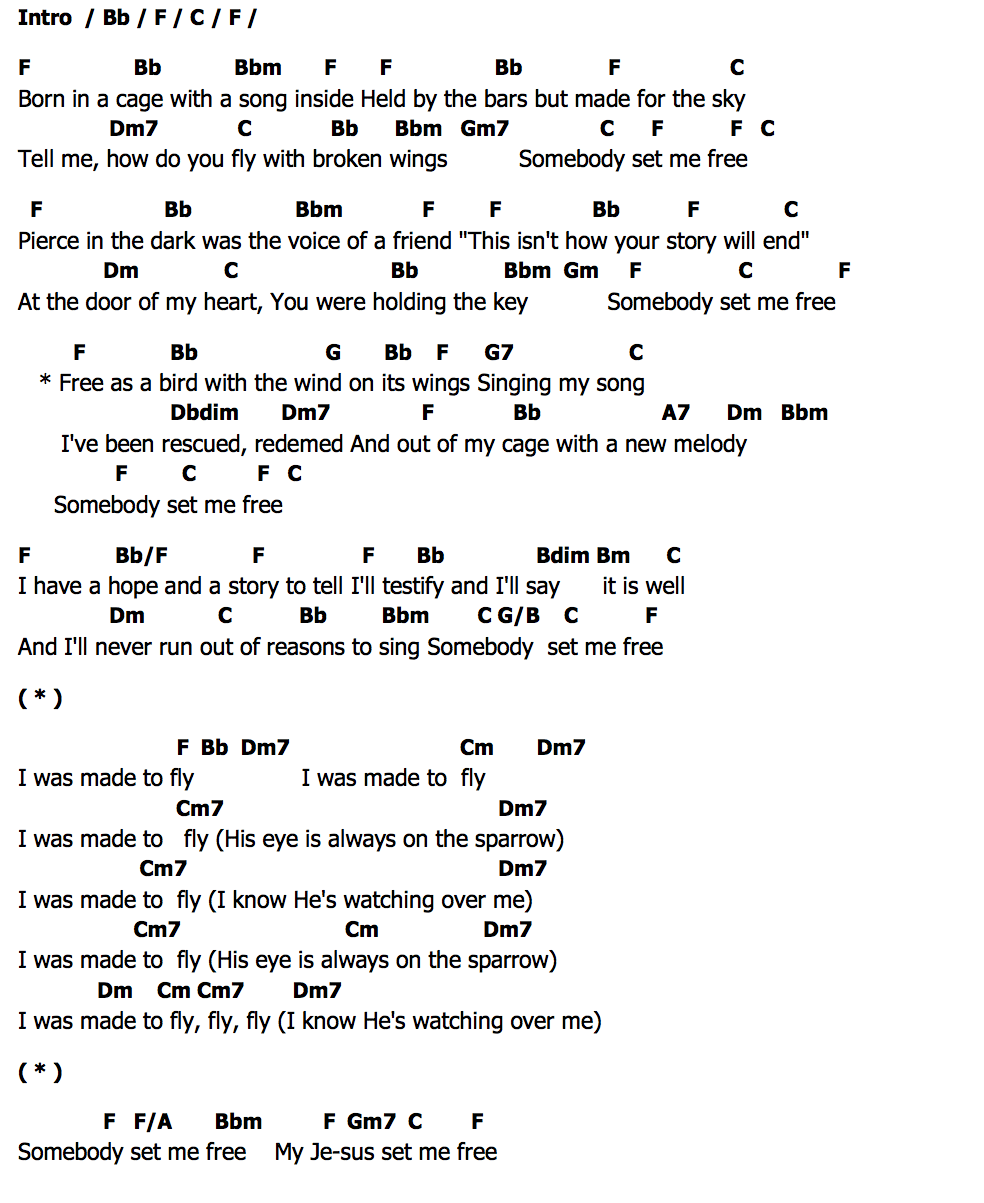 Intro / Bb / F / C / F /

F Bb Bbm F F Bb F C
Born in a cage with a song inside Held by the bars but made for the sky
Dm7 C Bb Bbm Gm7 C F F C
Tell me, how do you fly with broken wings Somebody set me free

F Bb Bbm F F Bb F C
Pierce in the dark was the voice of a friend "This isn't how your story will end"
Dm C Bb Bbm Gm F C F
At the door of my heart, You were holding the key Somebody set me free

F Bb G Bb F G7 C
* Free as a bird with the wind on its wings Singing my song
Dbdim Dm7 F Bb A7 Dm Bbm
I've been rescued, redemed And out of my cage with a new melody
F C F C
Somebody set me free

F Bb/F F F Bb Bdim Bm C
I have a hope and a story to tell I'll testify and I'll say it is well
Dm C Bb Bbm C G/B C F
And I'll never run out of reasons to sing Somebody set me free

( * )

F Bb Dm7 Cm Dm7
I was made to fly I was made to fly
Cm7 Dm7
I was made to fly (His eye is always on the sparrow)
Cm7 Dm7
I was made to fly (I know He's watching over me)
Cm7 Cm Dm7
I was made to fly (His eye is always on the sparrow)
Dm Cm Cm7 Dm7
I was made to fly, fly, fly (I know He's watching over me)

( * )

F F/A Bbm F Gm7 C F
Somebody set me free My Je-sus set me free